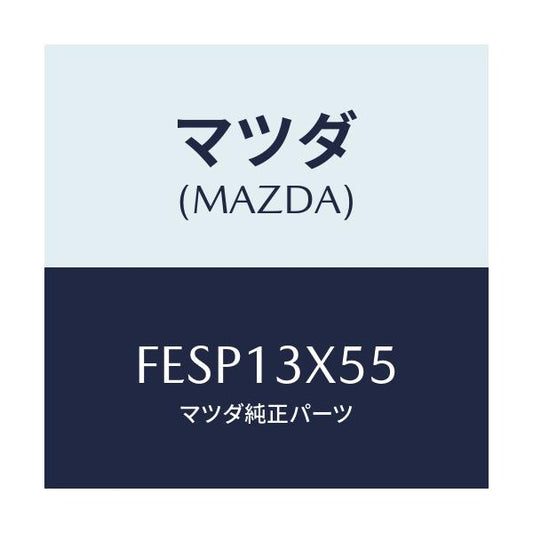 マツダ
(MAZDA)

FESP13X55
マツダ純正パーツ